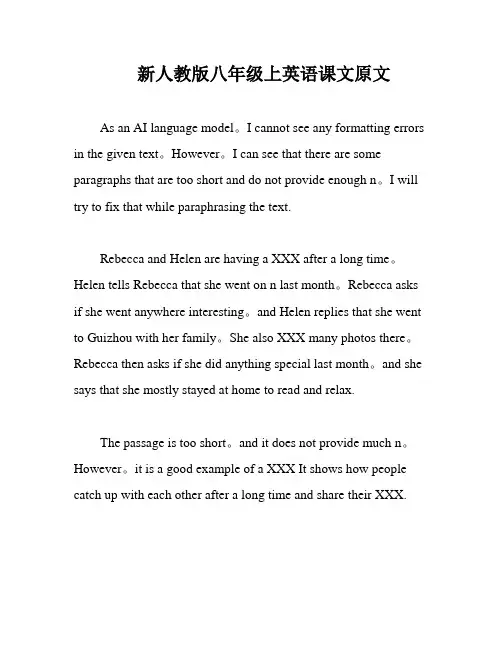 新人教版八年级上英语课文原文

As an AI language model。I cannot see any formatting errors in the given text。However。I can see that there are some paragraphs that are too short and do not provide enough n。I will try to fix that while paraphrasing the text.

Rebecca and Helen are having a XXX after a long time。Helen tells Rebecca that she went on n last month。Rebecca asks if she went anywhere interesting。and Helen replies that she went to Guizhou with her family。She also XXX many photos there。Rebecca then asks if she did anything special last month。and she says that she mostly stayed at home to read and relax.

The passage is too short。and it does not provide much n。However。it is a good example of a XXX It shows how people catch up with each other after a long time and share their XXX.